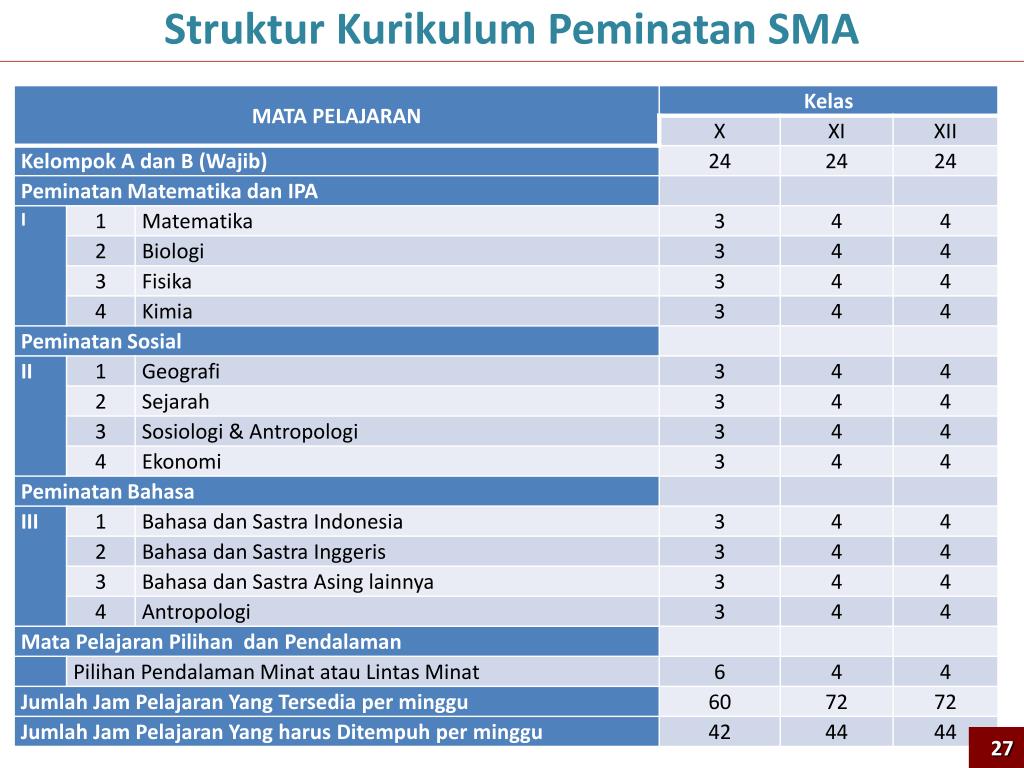 Struktur Kurikulum Peminatan SMA

| MATA PELAJARAN | | | Kelas | | |
|---|---|---|---|---|---|
| | | | X | XI | XII |
| Kelompok A dan B (Wajib) | | | 24 | 24 | 24 |
| Peminatan Matematika dan IPA | | | | | |
| I | 1 | Matematika | 3 | 4 | 4 |
| | 2 | Biologi | 3 | 4 | 4 |
| | 3 | Fisika | 3 | 4 | 4 |
| | 4 | Kimia | 3 | 4 | 4 |
| Peminatan Sosial | | | | | |
| II | 1 | Geografi | 3 | 4 | 4 |
| | 2 | Sejarah | 3 | 4 | 4 |
| | 3 | Sosiologi & Antropologi | 3 | 4 | 4 |
| | 4 | Ekonomi | 3 | 4 | 4 |
| Peminatan Bahasa | | | | | |
| III | 1 | Bahasa dan Sastra Indonesia | 3 | 4 | 4 |
| | 2 | Bahasa dan Sastra Inggeris | 3 | 4 | 4 |
| | 3 | Bahasa dan Sastra Asing lainnya | 3 | 4 | 4 |
| | 4 | Antropologi | 3 | 4 | 4 |
| Mata Pelajaran Pilihan dan Pendalaman | | | | | |
| | Pilihan Pendalaman Minat atau Lintas Minat | | 6 | 4 | 4 |
| Jumlah Jam Pelajaran Yang Tersedia per minggu | | | 60 | 72 | 72 |
| Jumlah Jam Pelajaran Yang harus Ditempuh per minggu | | | 42 | 44 | 44 |

27